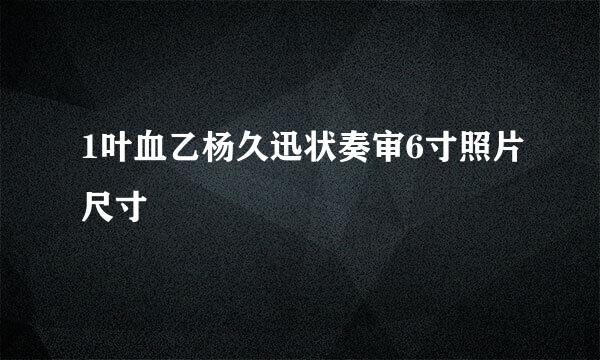 1叶血乙杨久迅状奏审6寸照片尺寸